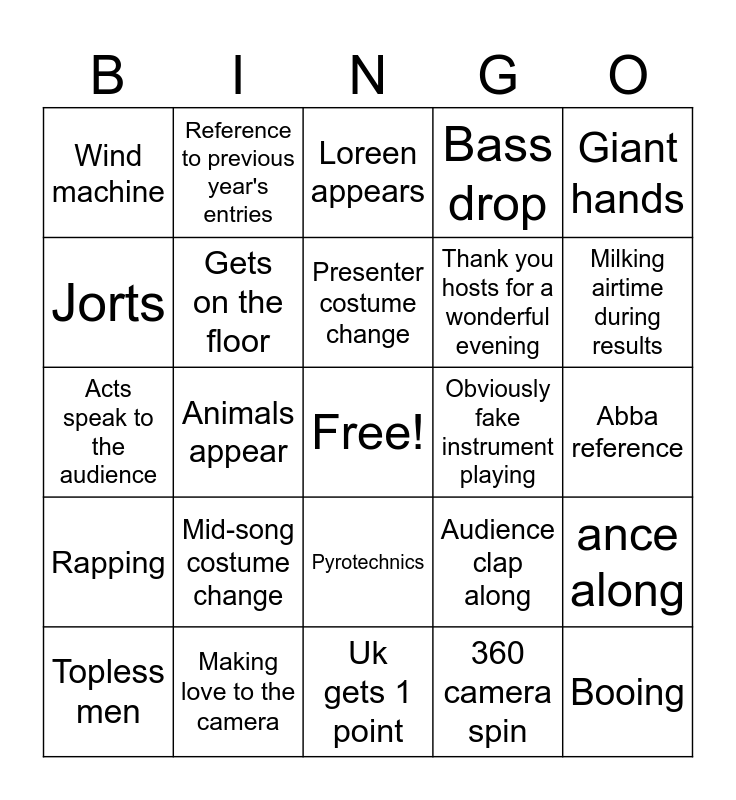 | B | I | N | G | O |
|---|---|---|---|---|
| Wind machine | Reference to previous year's entries | Loreen appears | Bass drop | Giant hands |
| Jorts | Gets on the floor | Presenter costume change | Thank you hosts for a wonderful evening | Milking airtime during results |
| Acts speak to the audience | Animals appear | Free! | Obviously fake instrument playing | Abba reference |
| Rapping | Mid-song costume change | Pyrotechnics | Audience clap along | ance along |
| Topless men | Making love to the camera | Uk gets 1 point | 360 camera spin | Booing |